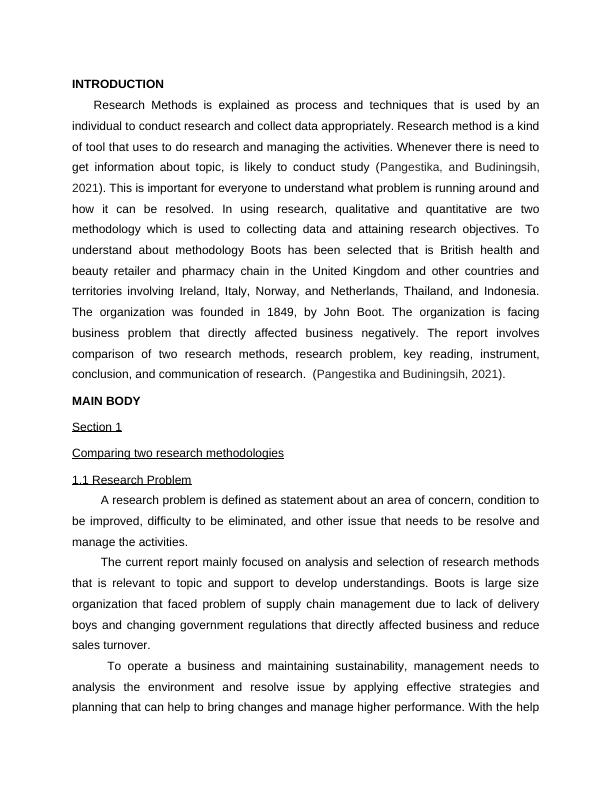 INTRODUCTION

Research Methods is explained as process and techniques that is used by an individual to conduct research and collect data appropriately. Research method is a kind of tool that uses to do research and managing the activities. Whenever there is need to get information about topic, is likely to conduct study (Pangestika, and Budiningsih, 2021). This is important for everyone to understand what problem is running around and how it can be resolved. In using research, qualitative and quantitative are two methodology which is used to collecting data and attaining research objectives. To understand about methodology Boots has been selected that is British health and beauty retailer and pharmacy chain in the United Kingdom and other countries and territories involving Ireland, Italy, Norway, and Netherlands, Thailand, and Indonesia. The organization was founded in 1849, by John Boot. The organization is facing business problem that directly affected business negatively. The report involves comparison of two research methods, research problem, key reading, instrument, conclusion, and communication of research. (Pangestika and Budiningsih, 2021).

MAIN BODY

Section 1

Comparing two research methodologies

1.1 Research Problem

A research problem is defined as statement about an area of concern, condition to be improved, difficulty to be eliminated, and other issue that needs to be resolve and manage the activities.

The current report mainly focused on analysis and selection of research methods that is relevant to topic and support to develop understandings. Boots is large size organization that faced problem of supply chain management due to lack of delivery boys and changing government regulations that directly affected business and reduce sales turnover.

To operate a business and maintaining sustainability, management needs to analysis the environment and resolve issue by applying effective strategies and planning that can help to bring changes and manage higher performance. With the help